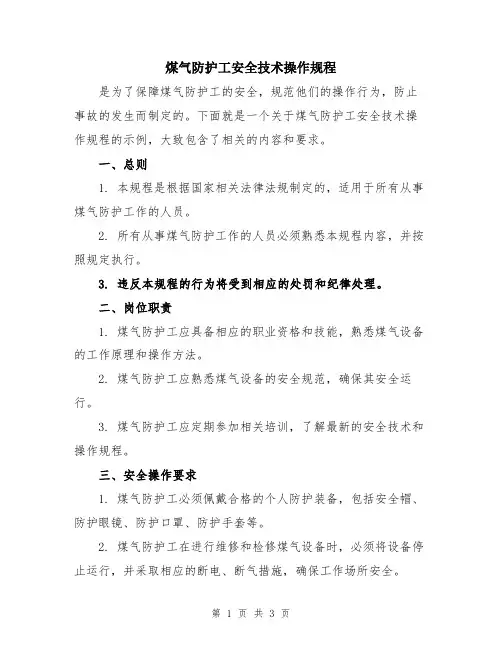 煤气防护工安全技术操作规程

是为了保障煤气防护工的安全，规范他们的操作行为，防止事故的发生而制定的。下面就是一个关于煤气防护工安全技术操作规程的示例，大致包含了相关的内容和要求。

一、总则

1. 本规程是根据国家相关法律法规制定的，适用于所有从事煤气防护工作的人员。

2. 所有从事煤气防护工作的人员必须熟悉本规程内容，并按照规定执行。

3. 违反本规程的行为将受到相应的处罚和纪律处理。

二、岗位职责

1. 煤气防护工应具备相应的职业资格和技能，熟悉煤气设备的工作原理和操作方法。

2. 煤气防护工应熟悉煤气设备的安全规范，确保其安全运行。

3. 煤气防护工应定期参加相关培训，了解最新的安全技术和操作规程。

三、安全操作要求

1. 煤气防护工必须佩戴合格的个人防护装备，包括安全帽、防护眼镜、防护口罩、防护手套等。

2. 煤气防护工在进行维修和检修煤气设备时，必须将设备停止运行，并采取相应的断电、断气措施，确保工作场所安全。

第 1 页 共 3 页